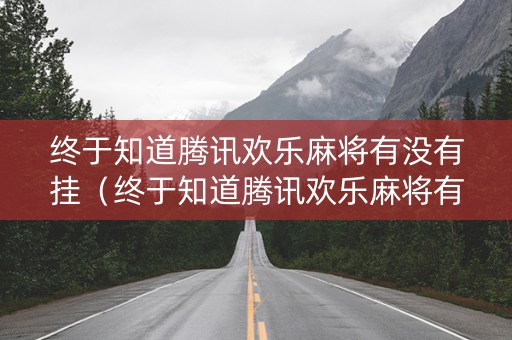 终于知道腾讯欢乐麻将有没有挂（终于知道腾讯欢乐麻将有